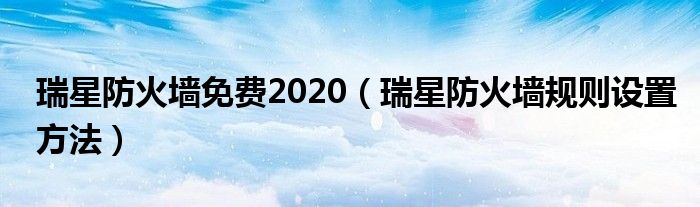 瑞星防火墙免费2020（瑞星防火墙规则设置方法）